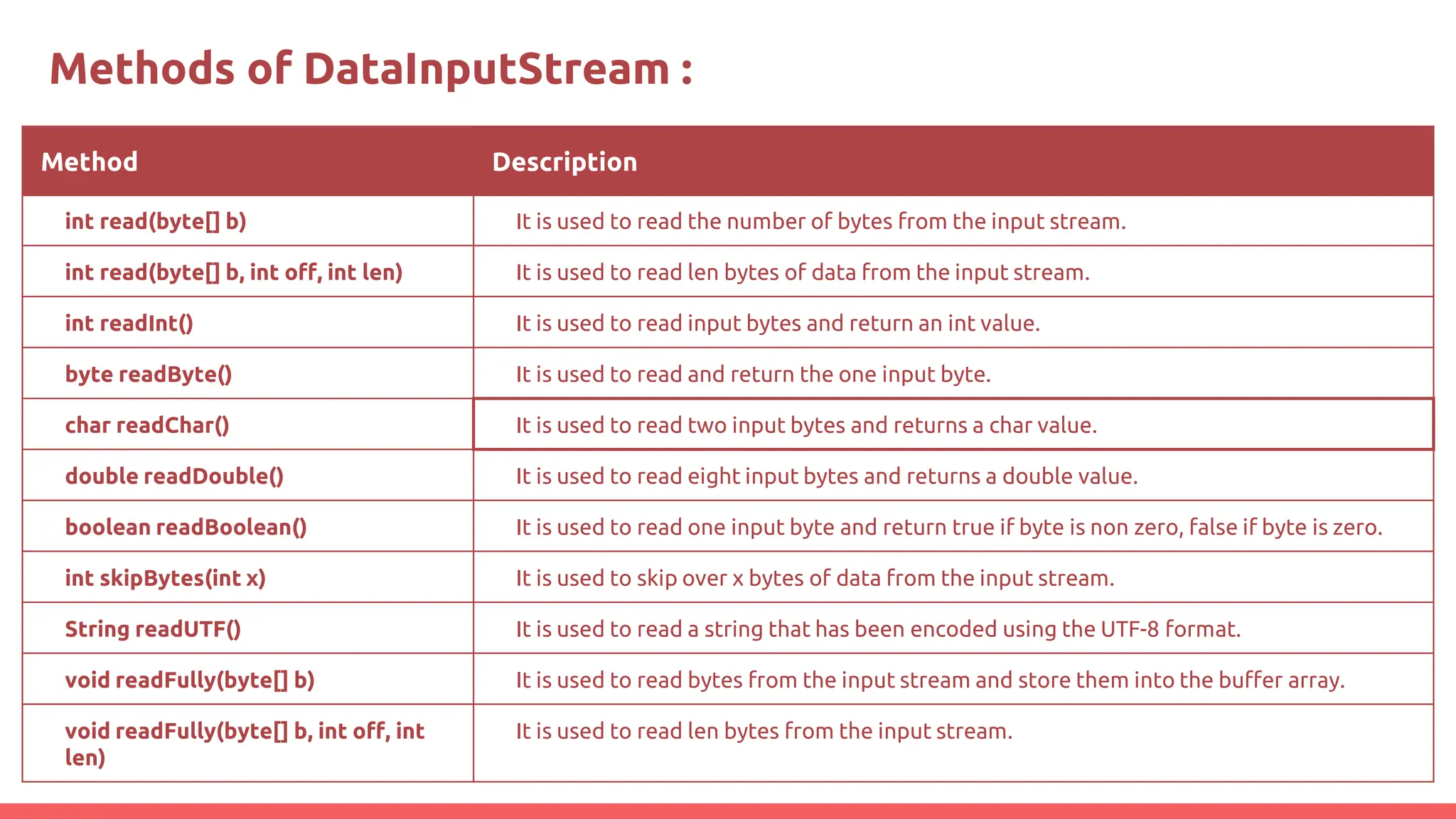 Methods of DataInputStream :

| Method | Description |
|---|---|
| int read(byte[] b) | It is used to read the number of bytes from the input stream. |
| int read(byte[] b, int off, int len) | It is used to read len bytes of data from the input stream. |
| int readInt() | It is used to read input bytes and return an int value. |
| byte readByte() | It is used to read and return the one input byte. |
| char readChar() | It is used to read two input bytes and returns a char value. |
| double readDouble() | It is used to read eight input bytes and returns a double value. |
| boolean readBoolean() | It is used to read one input byte and return true if byte is non zero, false if byte is zero. |
| int skipBytes(int x) | It is used to skip over x bytes of data from the input stream. |
| String readUTF() | It is used to read a string that has been encoded using the UTF-8 format. |
| void readFully(byte[] b) | It is used to read bytes from the input stream and store them into the buffer array. |
| void readFully(byte[] b, int off, int len) | It is used to read len bytes from the input stream. |